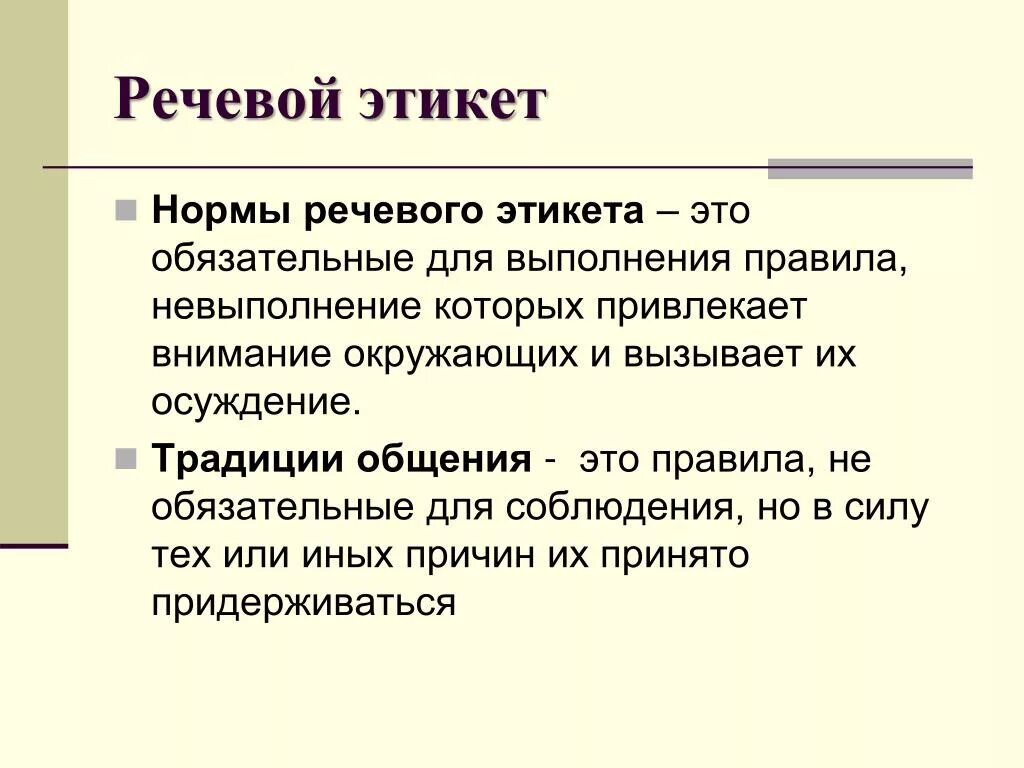 Речевой этикет

Нормы речевого этикета – это обязательные для выполнения правила, невыполнение которых привлекает внимание окружающих и вызывает их осуждение.

Традиции общения - это правила, не обязательные для соблюдения, но в силу тех или иных причин их принято придерживаться